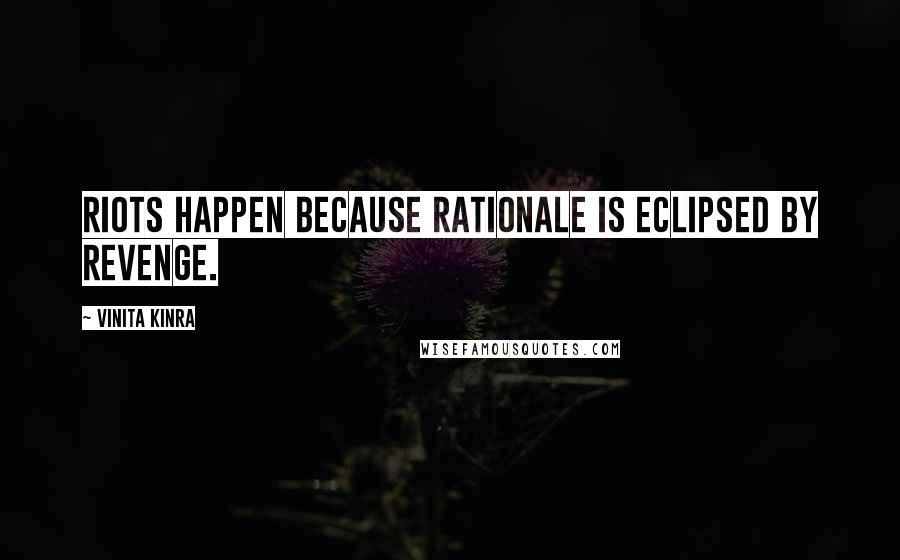 RIOTS HAPPEN BECAUSE RATIONALE IS ECLIPSED BY REVENGE.

~ VINITA KINRA

WISEFAMOUSQUOTES.COM